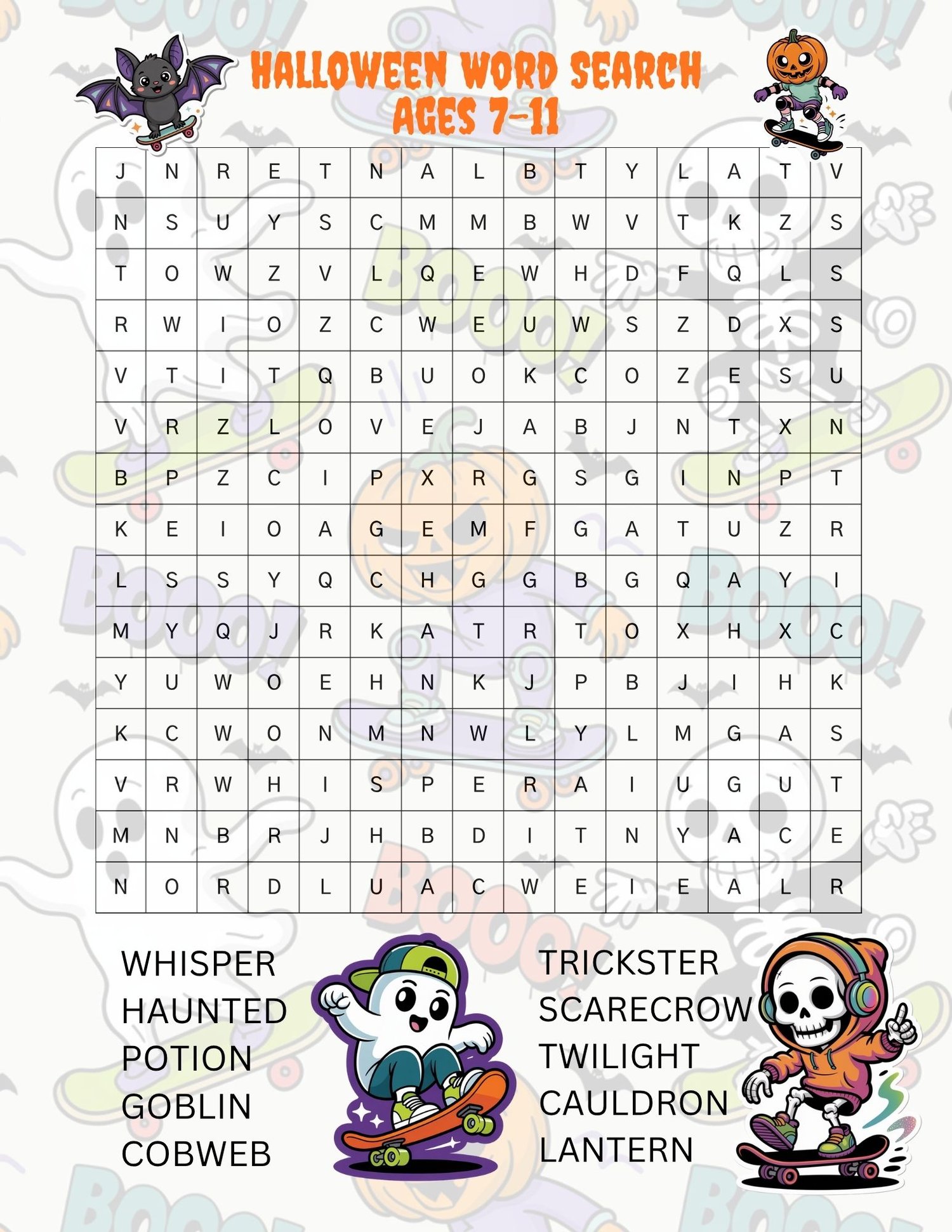 HALLOWEEN WORD SEARCH
AGES 7-11

| J | N | R | E | T | N | A | L | B | T | Y | L | A | T | V |
|---|---|---|---|---|---|---|---|---|---|---|---|---|---|---|
| N | S | U | Y | S | C | M | M | B | W | V | T | K | Z | S |
| T | O | W | Z | V | L | Q | E | W | H | D | F | Q | L | S |
| R | W | I | O | Z | C | W | E | U | W | S | Z | D | X | S |
| V | T | I | T | Q | B | U | O | K | C | O | Z | E | S | U |
| V | R | Z | L | O | V | E | J | A | B | J | N | T | X | N |
| B | P | Z | C | I | P | X | R | G | S | G | I | N | P | T |
| K | E | I | O | A | G | E | M | F | G | A | T | U | Z | R |
| L | S | S | Y | Q | C | H | G | G | B | G | Q | A | Y | I |
| M | Y | Q | J | R | K | A | T | R | T | O | X | H | X | C |
| Y | U | W | O | E | H | N | K | J | P | B | J | I | H | K |
| K | C | W | O | N | M | N | W | L | Y | L | M | G | A | S |
| V | R | W | H | I | S | P | E | R | A | I | U | G | U | T |
| M | N | B | R | J | H | B | D | I | T | N | Y | A | C | E |
| N | O | R | D | L | U | A | C | W | E | I | E | A | L | R |

WHISPER
HAUNTED
POTION
GOBLIN
COBWEB

TRICKSTER
SCARECROW
TWILIGHT
CAULDRON
LANTERN

BOOO!